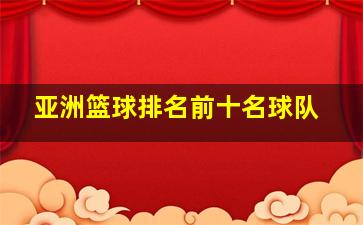 亚洲篮球排名前十名球队